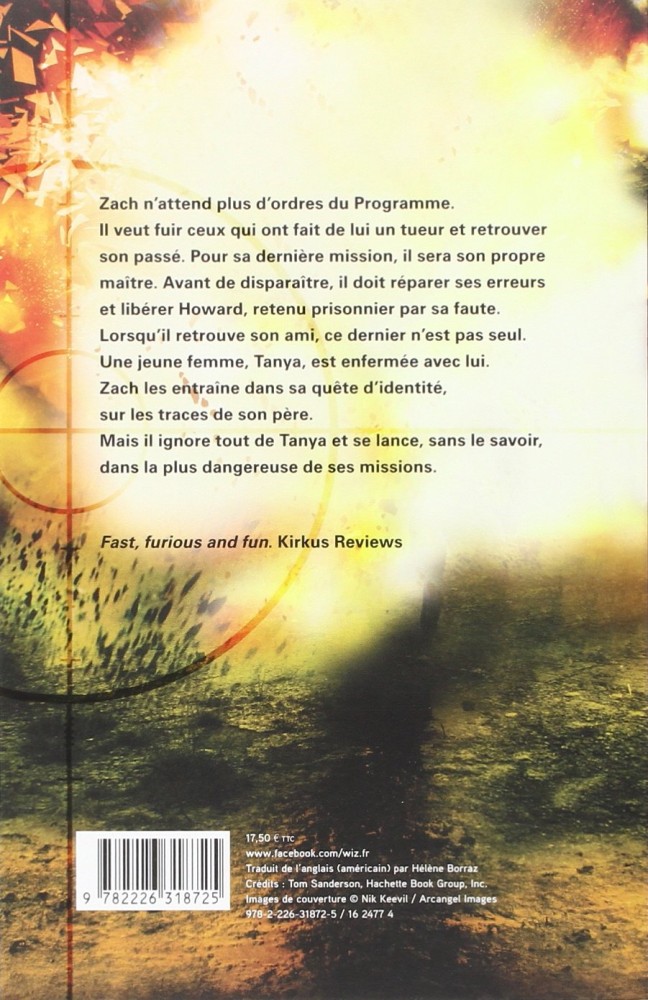 Zach n'attend plus d'ordres du Programme. Il veut fuir ceux qui ont fait de lui un tueur et retrouver son passé. Pour sa dernière mission, il sera son propre maître. Avant de disparaître, il doit réparer ses erreurs et libérer Howard, retenu prisonnier par sa faute. Lorsqu'il retrouve son ami, ce dernier n'est pas seul. Une jeune femme, Tanya, est enfermée avec lui. Zach les entraîne dans sa quête d'identité, sur les traces de son père. Mais il ignore tout de Tanya et se lance, sans le savoir, dans la plus dangereuse de ses missions.

Fast, furious and fun. Kirkus Reviews

9 782226 318725

17,50 € TTC
www.facebook.com/wiz.fr
Traduit de l'anglais (américain) par Hélène Borraz
Crédits : Tom Sanderson, Hachette Book Group, Inc.
Images de couverture © Nik Keevil / Arcangel Images
978-2-226-31872-5 / 16 2477 4